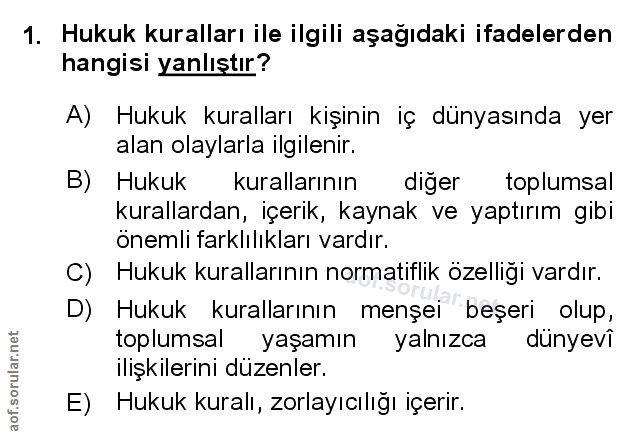 1. Hukuk kuralları ile ilgili aşağıdaki ifadelerden hangisi yanlıştır?

A) Hukuk kuralları kişinin iç dünyasında yer alan olaylarla ilgilenir.

B) Hukuk kurallarının diğer toplumsal kurallardan, içerik, kaynak ve yaptırım gibi önemli farklılıkları vardır.

C) Hukuk kurallarının normatiflik özelliği vardır.

D) Hukuk kurallarının menşei beşeri olup, toplumsal yaşamın yalnızca dünyevî ilişkilerini düzenler.

E) Hukuk kuralı, zorlayıcılığı içerir.

aof.sorular.net